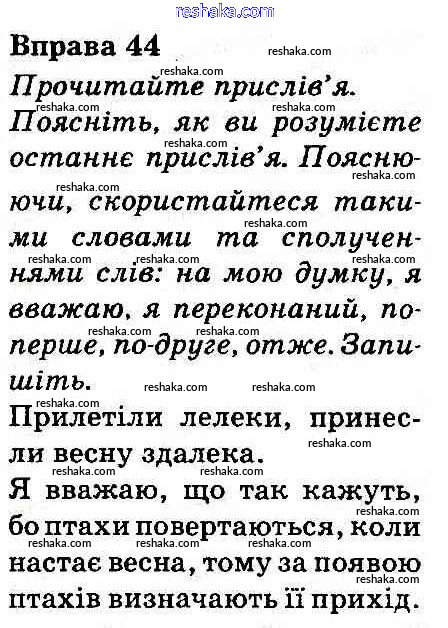 reshaka.com

Вправа 44

Прочитайте прислів'я. Поясніть, як ви розумієте останнє прислів'я. Пояснюючи, скористайтеся такими словами та сполученнями слів: на мою думку, я вважаю, я переконаний, по-перше, по-друге, отже. Запишіть.

Прилетіли лелеки, принесли весну здалека.

Я вважаю, що так кажуть, бо птахи повертаються, коли настає весна, тому за появою птахів визначають її прихід.